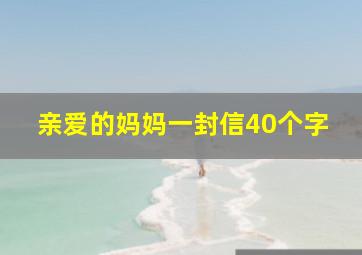 亲爱的妈妈一封信40个字